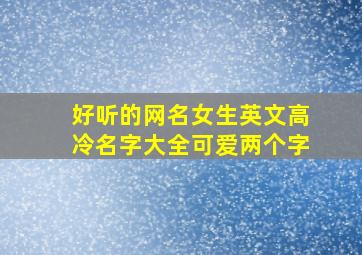 好听的网名女生英文高冷名字大全可爱两个字